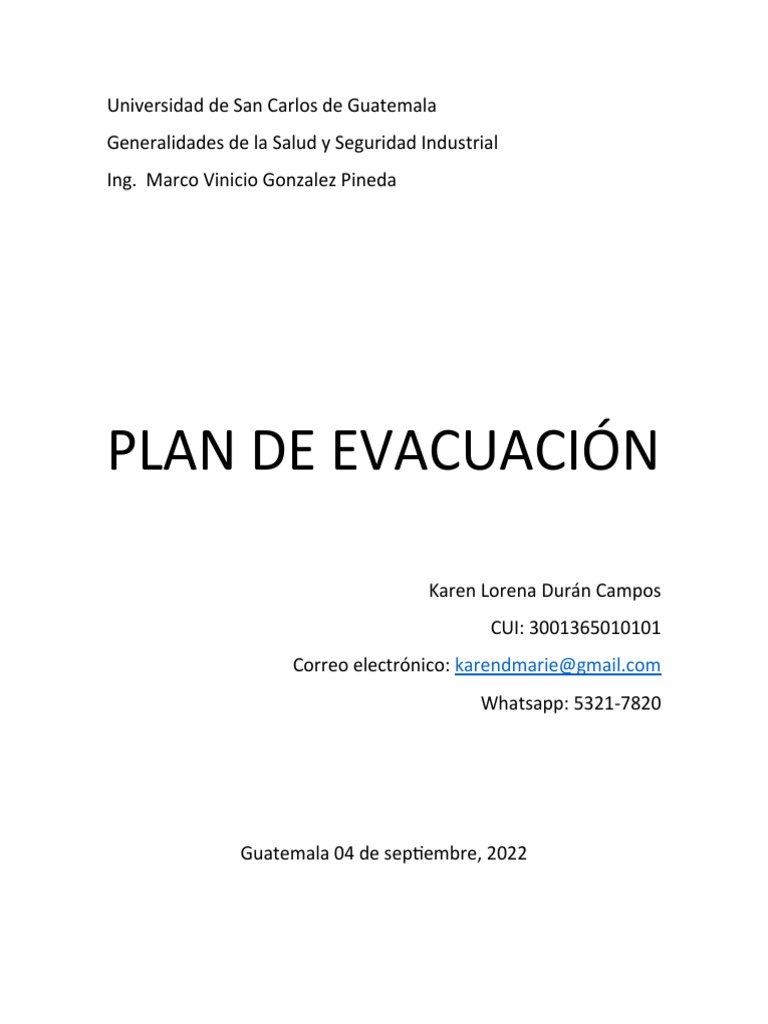 Universidad de San Carlos de Guatemala

Generalidades de la Salud y Seguridad Industrial

Ing. Marco Vinicio Gonzalez Pineda

PLAN DE EVACUACIÓN

Karen Lorena Durán Campos

CUI: 3001365010101

Correo electrónico: karendmarie@gmail.com

Whatsapp: 5321-7820

Guatemala 04 de septiembre, 2022